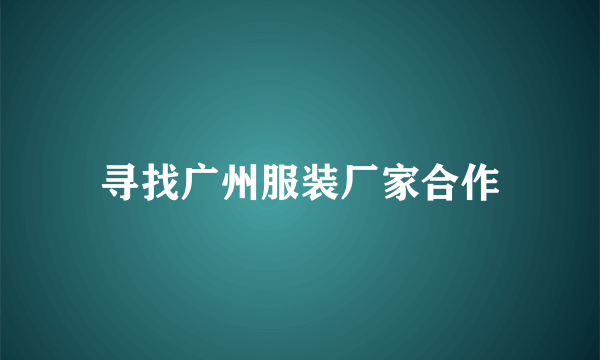 寻找广州服装厂家合作